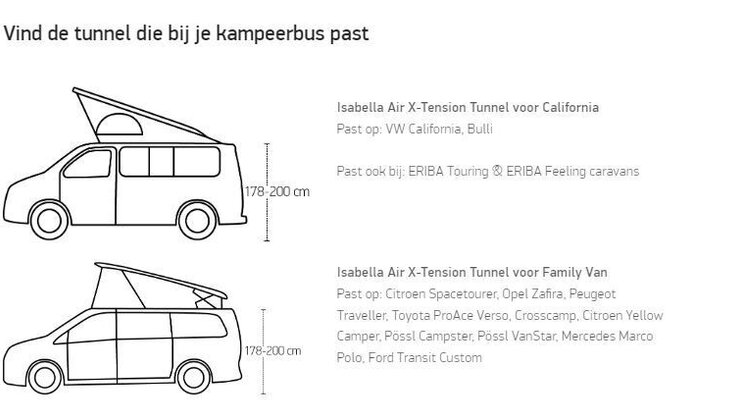 Vind de tunnel die bij je kampeerbus past

178-200 cm

Isabella Air X-Tension Tunnel voor California
Past op: VW California, Bulli

Past ook bij: ERIBA Touring & ERIBA Feeling caravans

178-200 cm

Isabella Air X-Tension Tunnel voor Family Van
Past op: Citroen Spacetourer, Opel Zafira, Peugeot Traveller, Toyota ProAce Verso, Crosscamp, Citroen Yellow Camper, Pössl Campster, Pössl VanStar, Mercedes Marco Polo, Ford Transit Custom